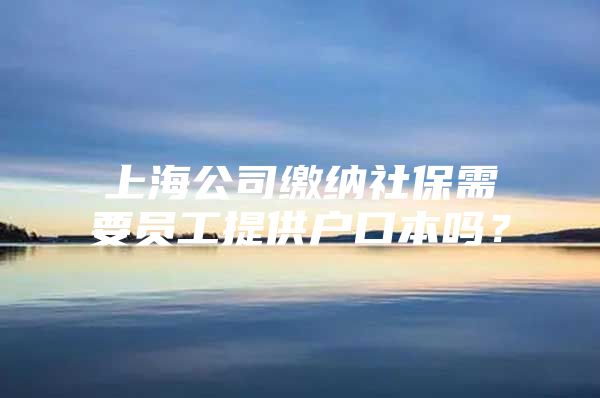 上海公司缴纳社保需要员工提供户口本吗？